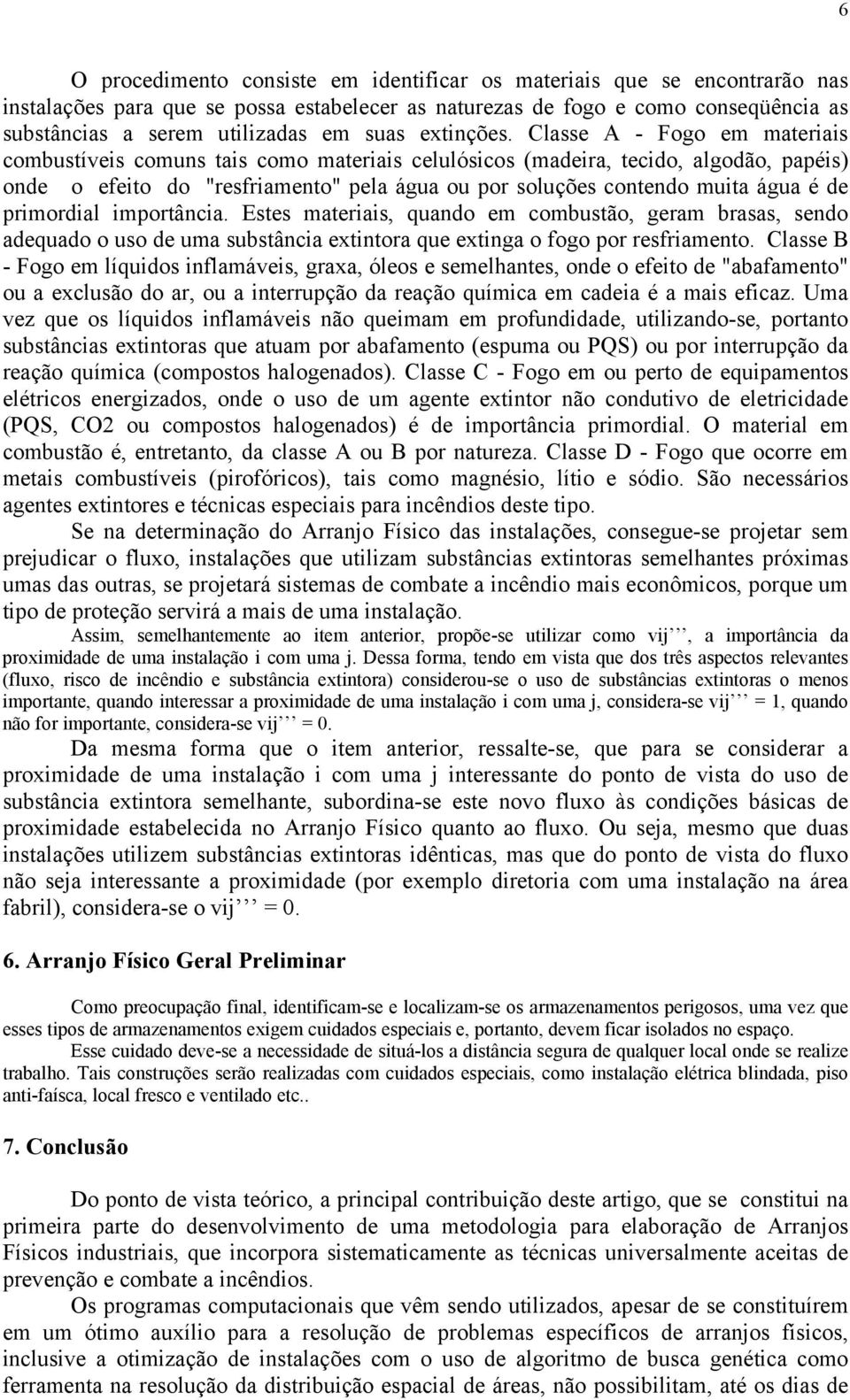 6

O procedimento consiste em identificar os materiais que se encontrarão nas instalações para que se possa estabelecer as naturezas de fogo e como conseqüência as substâncias a serem utilizadas em suas extinções. Classe A - Fogo em materiais combustíveis comuns tais como materiais celulósicos (madeira, tecido, algodão, papéis) onde o efeito do "resfriamento" pela água ou por soluções contendo muita água é de primordial importância. Estes materiais, quando em combustão, geram brasas, sendo adequado o uso de uma substância extintora que extinga o fogo por resfriamento. Classe B - Fogo em líquidos inflamáveis, graxa, óleos e semelhantes, onde o efeito de "abafamento" ou a exclusão do ar, ou a interrupção da reação química em cadeia é a mais eficaz. Uma vez que os líquidos inflamáveis não queimam em profundidade, utilizando-se, portanto substâncias extintoras que atuam por abafamento (espuma ou PQS) ou por interrupção da reação química (compostos halogenados). Classe C - Fogo em ou perto de equipamentos elétricos energizados, onde o uso de um agente extintor não condutivo de eletricidade (PQS, CO2 ou compostos halogenados) é de importância primordial. O material em combustão é, entretanto, da classe A ou B por natureza. Classe D - Fogo que ocorre em metais combustíveis (pirofóricos), tais como magnésio, lítio e sódio. São necessários agentes extintores e técnicas especiais para incêndios deste tipo.

Se na determinação do Arranjo Físico das instalações, consegue-se projetar sem prejudicar o fluxo, instalações que utilizam substâncias extintoras semelhantes próximas umas das outras, se projetará sistemas de combate a incêndio mais econômicos, porque um tipo de proteção servirá a mais de uma instalação.

Assim, semelhantemente ao item anterior, propõe-se utilizar como vij’’’, a importância da proximidade de uma instalação i com uma j. Dessa forma, tendo em vista que dos três aspectos relevantes (fluxo, risco de incêndio e substância extintora) considerou-se o uso de substâncias extintoras o menos importante, quando interessar a proximidade de uma instalação i com uma j, considera-se vij’’’ = 1, quando não for importante, considera-se vij’’’ = 0.

Da mesma forma que o item anterior, ressalte-se, que para se considerar a proximidade de uma instalação i com uma j interessante do ponto de vista do uso de substância extintora semelhante, subordina-se este novo fluxo às condições básicas de proximidade estabelecida no Arranjo Físico quanto ao fluxo. Ou seja, mesmo que duas instalações utilizem substâncias extintoras idênticas, mas que do ponto de vista do fluxo não seja interessante a proximidade (por exemplo diretoria com uma instalação na área fabril), considera-se o vij’’’ = 0.

6. Arranjo Físico Geral Preliminar

Como preocupação final, identificam-se e localizam-se os armazenamentos perigosos, uma vez que esses tipos de armazenamentos exigem cuidados especiais e, portanto, devem ficar isolados no espaço.

Esse cuidado deve-se a necessidade de situá-los a distância segura de qualquer local onde se realize trabalho. Tais construções serão realizadas com cuidados especiais, como instalação elétrica blindada, piso anti-faísca, local fresco e ventilado etc..

7. Conclusão

Do ponto de vista teórico, a principal contribuição deste artigo, que se constitui na primeira parte do desenvolvimento de uma metodologia para elaboração de Arranjos Físicos industriais, que incorpora sistematicamente as técnicas universalmente aceitas de prevenção e combate a incêndios.

Os programas computacionais que vêm sendo utilizados, apesar de se constituírem em um ótimo auxílio para a resolução de problemas específicos de arranjos físicos, inclusive a otimização de instalações com o uso de algoritmo de busca genética como ferramenta na resolução da distribuição espacial de áreas, não possibilitam, até os dias de